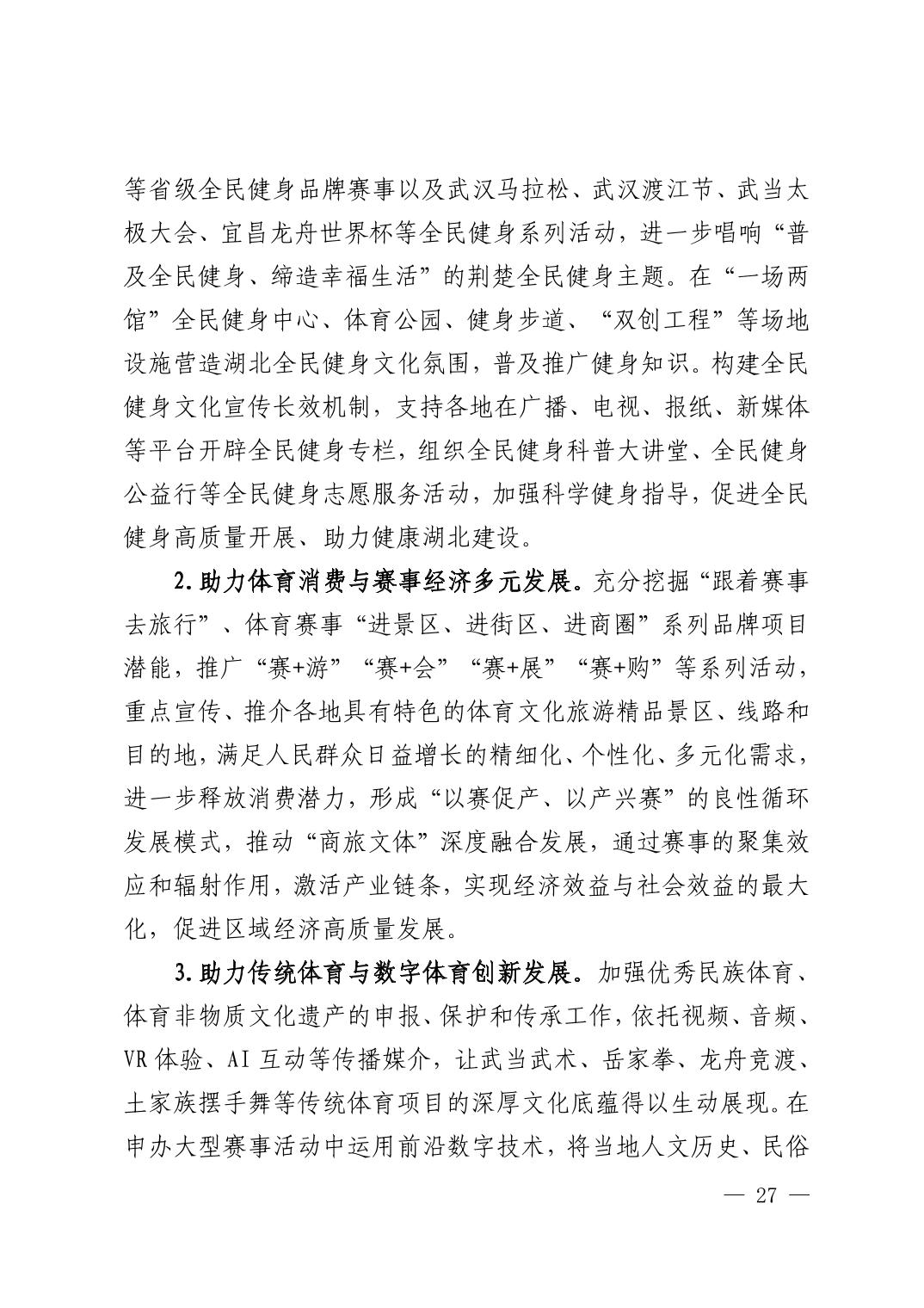 等省级全民健身品牌赛事以及武汉马拉松、武汉渡江节、武当太极大会、宜昌龙舟世界杯等全民健身系列活动，进一步唱响“普及全民健身、缔造幸福生活”的荆楚全民健身主题。在“一场两馆”全民健身中心、体育公园、健身步道、“双创工程”等场地设施营造湖北全民健身文化氛围，普及推广健身知识。构建全民健身文化宣传长效机制，支持各地在广播、电视、报纸、新媒体等平台开辟全民健身专栏，组织全民健身科普大讲堂、全民健身公益行等全民健身志愿服务活动，加强科学健身指导，促进全民健身高质量开展、助力健康湖北建设。

2. 助力体育消费与赛事经济多元发展。充分挖掘“跟着赛事去旅行”、体育赛事“进景区、进街区、进商圈”系列品牌项目潜能，推广“赛+游”“赛+会”“赛+展”“赛+购”等系列活动，重点宣传、推介各地具有特色的体育文化旅游精品景区、线路和目的地，满足人民群众日益增长的精细化、个性化、多元化需求，进一步释放消费潜力，形成“以赛促产、以产兴赛”的良性循环发展模式，推动“商旅文体”深度融合发展，通过赛事的聚集效应和辐射作用，激活产业链条，实现经济效益与社会效益的最大化，促进区域经济高质量发展。

3. 助力传统体育与数字体育创新发展。加强优秀民族体育、体育非物质文化遗产的申报、保护和传承工作，依托视频、音频、VR 体验、AI 互动等传播媒介，让武当武术、岳家拳、龙舟竞渡、土家族摆手舞等传统体育项目的深厚文化底蕴得以生动展现。在申办大型赛事活动中运用前沿数字技术，将当地人文历史、民俗

— 27 —